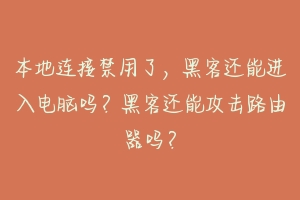 本地连接禁用了，黑客还能进入电脑吗？黑客还能攻击路由器吗？